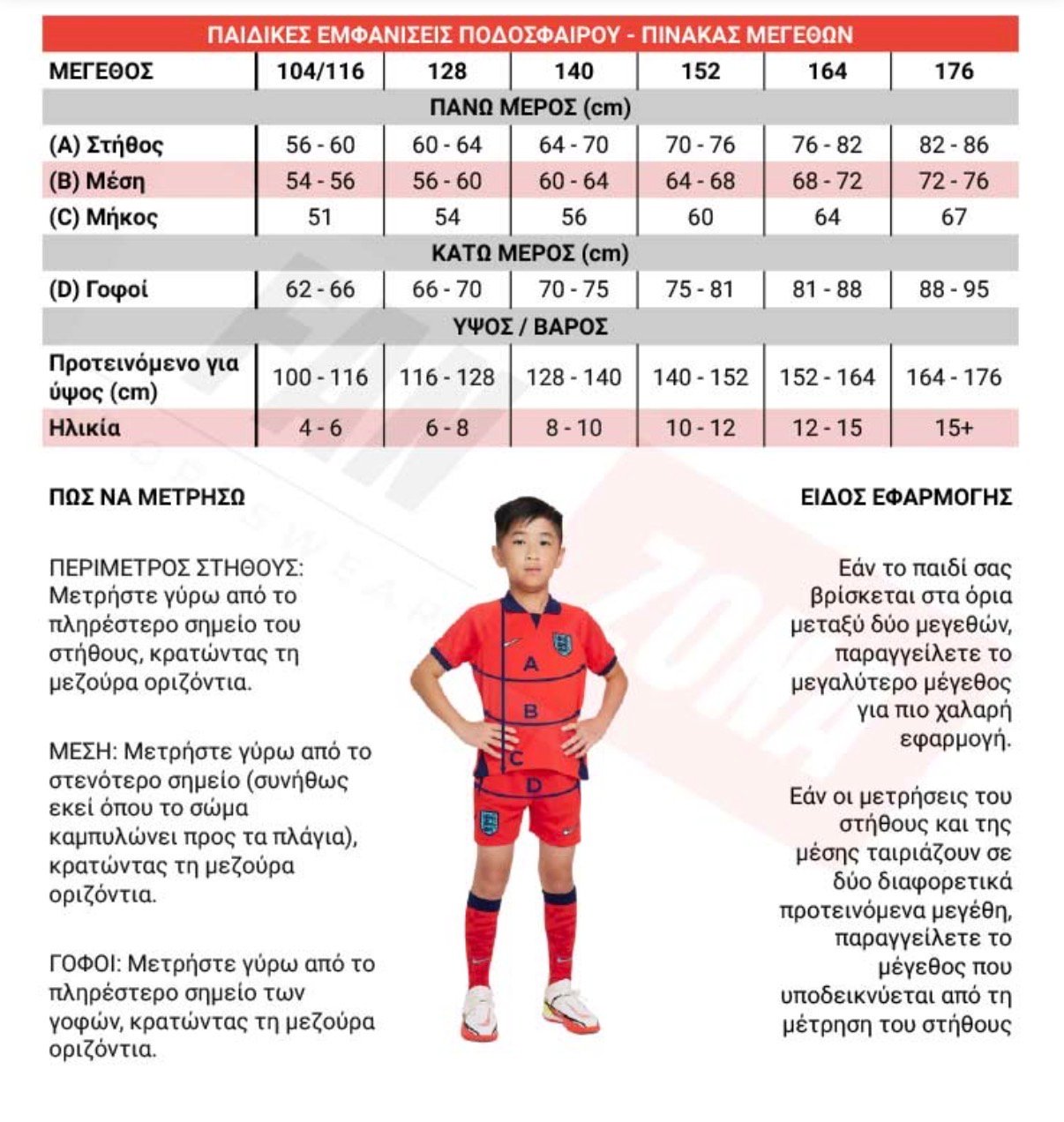 ΠΑΙΔΙΚΕΣ ΕΜΦΑΝΙΣΕΙΣ ΠΟΔΟΣΦΑΙΡΟΥ - ΠΙΝΑΚΑΣ ΜΕΓΕΘΩΝ

| ΜΕΓΕΘΟΣ | 104/116 | 128 | 140 | 152 | 164 | 176 |
|---|---|---|---|---|---|---|
| ΠΑΝΩ ΜΕΡΟΣ (cm) | | | | | | |
| (A) Στήθος | 56 - 60 | 60 - 64 | 64 - 70 | 70 - 76 | 76 - 82 | 82 - 86 |
| (B) Μέση | 54 - 56 | 56 - 60 | 60 - 64 | 64 - 68 | 68 - 72 | 72 - 76 |
| (C) Μήκος | 51 | 54 | 56 | 60 | 64 | 67 |
| ΚΑΤΩ ΜΕΡΟΣ (cm) | | | | | | |
| (D) Γοφοί | 62 - 66 | 66 - 70 | 70 - 75 | 75 - 81 | 81 - 88 | 88 - 95 |
| ΥΨΟΣ / ΒΑΡΟΣ | | | | | | |
| Προτεινόμενο για ύψος (cm) | 100 - 116 | 116 - 128 | 128 - 140 | 140 - 152 | 152 - 164 | 164 - 176 |
| Ηλικία | 4 - 6 | 6 - 8 | 8 - 10 | 10 - 12 | 12 - 15 | 15+ |

ΠΩΣ ΝΑ ΜΕΤΡΗΣΩ

ΠΕΡΙΜΕΤΡΟΣ ΣΤΗΘΟΥΣ: Μετρήστε γύρω από το πληρέστερο σημείο του στήθους, κρατώντας τη μεζούρα οριζόντια.

ΜΕΣΗ: Μετρήστε γύρω από το στενότερο σημείο (συνήθως εκεί όπου το σώμα καμπυλώνει προς τα πλάγια), κρατώντας τη μεζούρα οριζόντια.

ΓΟΦΟΙ: Μετρήστε γύρω από το πληρέστερο σημείο των γοφών, κρατώντας τη μεζούρα οριζόντια.

A
B
C
D

ΕΙΔΟΣ ΕΦΑΡΜΟΓΗΣ

Εάν το παιδί σας βρίσκεται στα όρια μεταξύ δύο μεγεθών, παραγγείλετε το μεγαλύτερο μέγεθος για πιο χαλαρή εφαρμογή.

Εάν οι μετρήσεις του στήθους και της μέσης ταιριάζουν σε δύο διαφορετικά προτεινόμενα μεγέθη, παραγγείλετε το μέγεθος που υποδεικνύεται από τη μέτρηση του στήθους